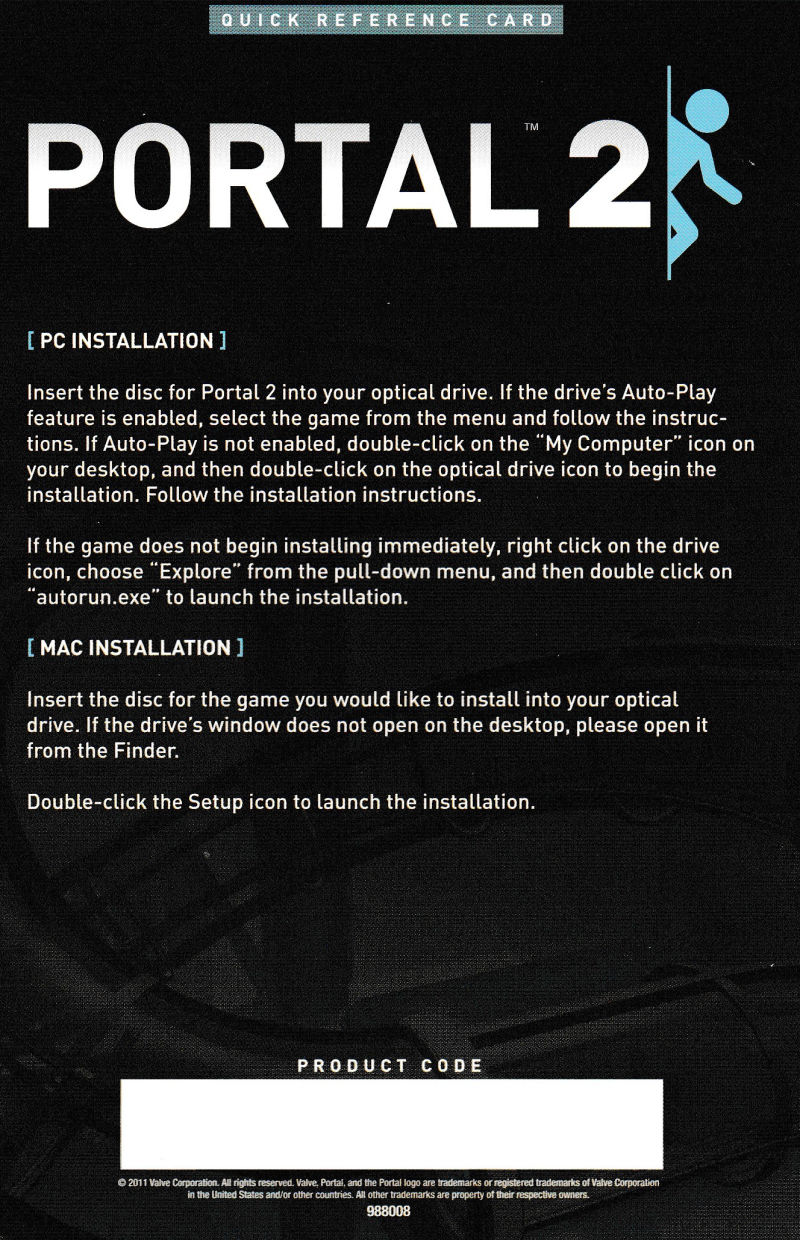 QUICK REFERENCE CARD

PORTAL 2™

[ PC INSTALLATION ]

Insert the disc for Portal 2 into your optical drive. If the drive's Auto-Play feature is enabled, select the game from the menu and follow the instructions. If Auto-Play is not enabled, double-click on the "My Computer" icon on your desktop, and then double-click on the optical drive icon to begin the installation. Follow the installation instructions.

If the game does not begin installing immediately, right click on the drive icon, choose "Explore" from the pull-down menu, and then double click on "autorun.exe" to launch the installation.

[ MAC INSTALLATION ]

Insert the disc for the game you would like to install into your optical drive. If the drive's window does not open on the desktop, please open it from the Finder.

Double-click the Setup icon to launch the installation.

PRODUCT CODE

© 2011 Valve Corporation. All rights reserved. Valve, Portal, and the Portal logo are trademarks or registered trademarks of Valve Corporation in the United States and/or other countries. All other trademarks are property of their respective owners.
988008